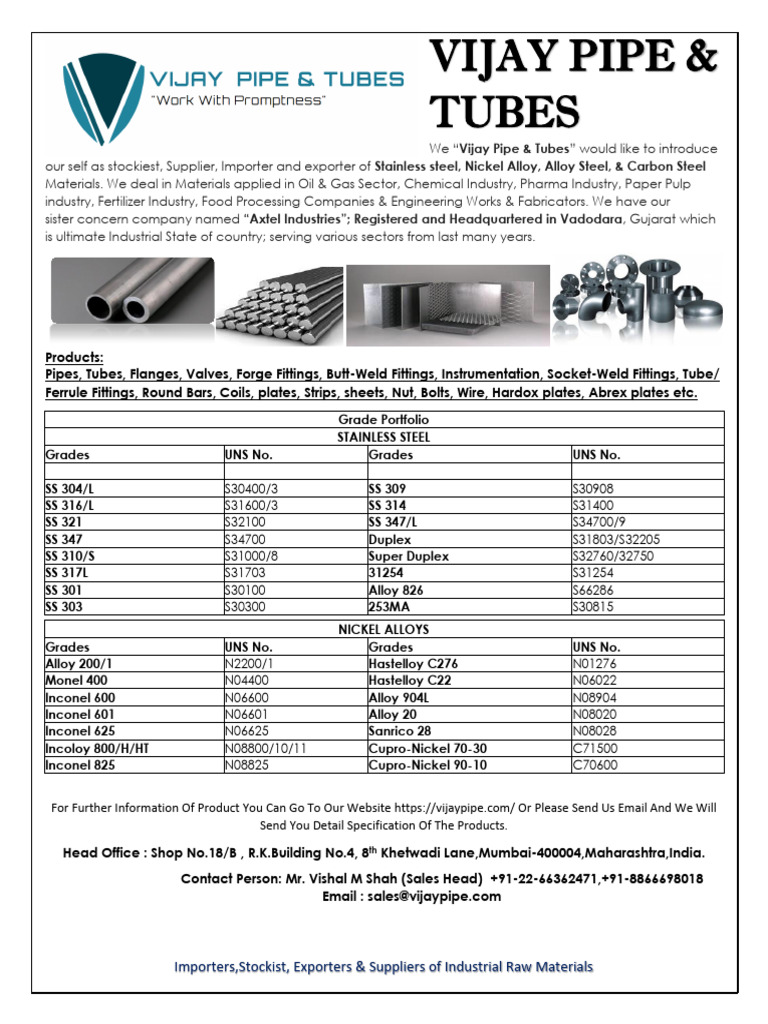 VIJAY PIPE & TUBES
"Work With Promptness"

VIJAY PIPE & TUBES

We "Vijay Pipe & Tubes" would like to introduce our self as stockiest, Supplier, Importer and exporter of Stainless steel, Nickel Alloy, Alloy Steel, & Carbon Steel Materials. We deal in Materials applied in Oil & Gas Sector, Chemical Industry, Pharma Industry, Paper Pulp industry, Fertilizer Industry, Food Processing Companies & Engineering Works & Fabricators. We have our sister concern company named "Axtel Industries"; Registered and Headquartered in Vadodara, Gujarat which is ultimate Industrial State of country; serving various sectors from last many years.

Products:
Pipes, Tubes, Flanges, Valves, Forge Fittings, Butt-Weld Fittings, Instrumentation, Socket-Weld Fittings, Tube/ Ferrule Fittings, Round Bars, Coils, plates, Strips, sheets, Nut, Bolts, Wire, Hardox plates, Abrex plates etc.

Grade Portfolio
STAINLESS STEEL

| Grades | UNS No. | Grades | UNS No. |
|---|---|---|---|
| | | | |
| SS 304/L | S30400/3 | SS 309 | S30908 |
| SS 316/L | S31600/3 | SS 314 | S31400 |
| SS 321 | S32100 | SS 347/L | S34700/9 |
| SS 347 | S34700 | Duplex | S31803/S32205 |
| SS 310/S | S31000/8 | Super Duplex | S32760/32750 |
| SS 317L | S31703 | 31254 | S31254 |
| SS 301 | S30100 | Alloy 826 | S66286 |
| SS 303 | S30300 | 253MA | S30815 |

NICKEL ALLOYS

| Grades | UNS No. | Grades | UNS No. |
|---|---|---|---|
| Alloy 200/1 | N2200/1 | Hastelloy C276 | N01276 |
| Monel 400 | N04400 | Hastelloy C22 | N06022 |
| Inconel 600 | N06600 | Alloy 904L | N08904 |
| Inconel 601 | N06601 | Alloy 20 | N08020 |
| Inconel 625 | N06625 | Sanrico 28 | N08028 |
| Incoloy 800/H/HT | N08800/10/11 | Cupro-Nickel 70-30 | C71500 |
| Inconel 825 | N08825 | Cupro-Nickel 90-10 | C70600 |

For Further Information Of Product You Can Go To Our Website https://vijaypipe.com/ Or Please Send Us Email And We Will Send You Detail Specification Of The Products.

Head Office : Shop No.18/B , R.K.Building No.4, 8$^{th}$ Khetwadi Lane,Mumbai-400004,Maharashtra,India.
Contact Person: Mr. Vishal M Shah (Sales Head) +91-22-66362471,+91-8866698018
Email : sales@vijaypipe.com

Importers,Stockist, Exporters & Suppliers of Industrial Raw Materials